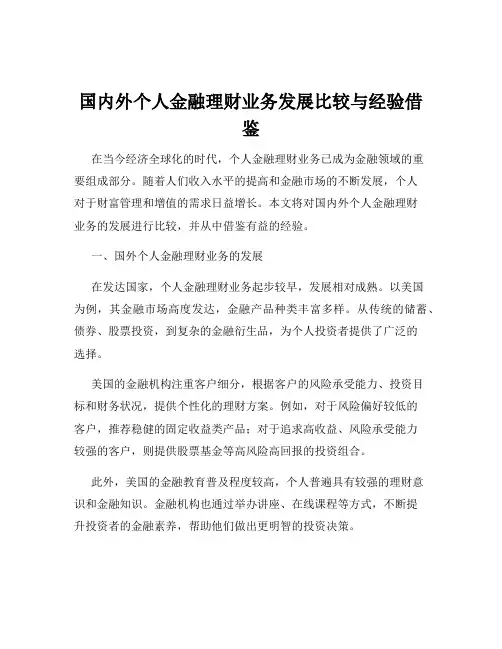 国内外个人金融理财业务发展比较与经验借鉴

在当今经济全球化的时代，个人金融理财业务已成为金融领域的重要组成部分。随着人们收入水平的提高和金融市场的不断发展，个人对于财富管理和增值的需求日益增长。本文将对国内外个人金融理财业务的发展进行比较，并从中借鉴有益的经验。

一、国外个人金融理财业务的发展

在发达国家，个人金融理财业务起步较早，发展相对成熟。以美国为例，其金融市场高度发达，金融产品种类丰富多样。从传统的储蓄、债券、股票投资，到复杂的金融衍生品，为个人投资者提供了广泛的选择。

美国的金融机构注重客户细分，根据客户的风险承受能力、投资目标和财务状况，提供个性化的理财方案。例如，对于风险偏好较低的客户，推荐稳健的固定收益类产品；对于追求高收益、风险承受能力较强的客户，则提供股票基金等高风险高回报的投资组合。

此外，美国的金融教育普及程度较高，个人普遍具有较强的理财意识和金融知识。金融机构也通过举办讲座、在线课程等方式，不断提升投资者的金融素养，帮助他们做出更明智的投资决策。